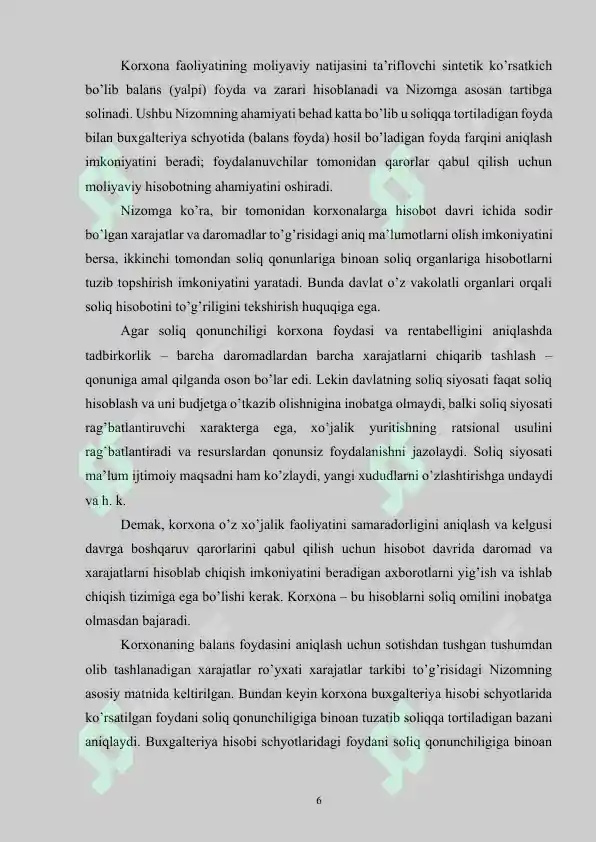 Korxona faoliyatining moliyaviy natijasini ta'riflovchi sintetik ko'rsatkich bo'lib balans (yalpi) foyda va zarari hisoblanadi va Nizomga asosan tartibga solinadi. Ushbu Nizomning ahamiyati behad katta bo'lib u soliqqa tortiladigan foyda bilan buxgalteriya schyotida (balans foyda) hosil bo'ladigan foyda farqini aniqlash imkoniyatini beradi; foydalanuvchilar tomonidan qarorlar qabul qilish uchun moliyaviy hisobotning ahamiyatini oshiradi.

Nizomga ko'ra, bir tomonidan korxonalarga hisobot davri ichida sodir bo'lgan xarajatlar va daromadlar to'g'risidagi aniq ma'lumotlarni olish imkoniyatini bersa, ikkinchi tomondan soliq qonunlariga binoan soliq organlariga hisobotlarni tuzib topshirish imkoniyatini yaratadi. Bunda davlat o'z vakolatli organlari orqali soliq hisobotini to'g'riligini tekshirish huquqiga ega.

Agar soliq qonunchiligi korxona foydasi va rentabelligini aniqlashda tadbirkorlik – barcha daromadlardan barcha xarajatlarni chiqarib tashlash – qonuniga amal qilganda oson bo'lar edi. Lekin davlatning soliq siyosati faqat soliq hisoblash va uni budjetga o'tkazib olishnigina inobatga olmaydi, balki soliq siyosati rag'batlantiruvchi xarakterga ega, xo'jalik yuritishning ratsional usulini rag'batlantiradi va resurslardan qonunsiz foydalanishni jazolaydi. Soliq siyosati ma'lum ijtimoiy maqsadni ham ko'zlaydi, yangi xududlarni o'zlashtirishga undaydi va h. k.

Demak, korxona o'z xo'jalik faoliyatini samaradorligini aniqlash va kelgusi davrga boshqaruv qarorlarini qabul qilish uchun hisobot davrida daromad va xarajatlarni hisoblab chiqish imkoniyatini beradigan axborotlarni yig'ish va ishlab chiqish tizimiga ega bo'lishi kerak. Korxona – bu hisoblarni soliq omilini inobatga olmasdan bajaradi.

Korxonaning balans foydasini aniqlash uchun sotishdan tushgan tushumdan olib tashlanadigan xarajatlar ro'yxati xarajatlar tarkibi to'g'risidagi Nizomning asosiy matnida keltirilgan. Bundan keyin korxona buxgalteriya hisobi schyotlarida ko'rsatilgan foydani soliq qonunchiligiga binoan tuzatib soliqqa tortiladigan bazani aniqlaydi. Buxgalteriya hisobi schyotlaridagi foydani soliq qonunchiligiga binoan

6